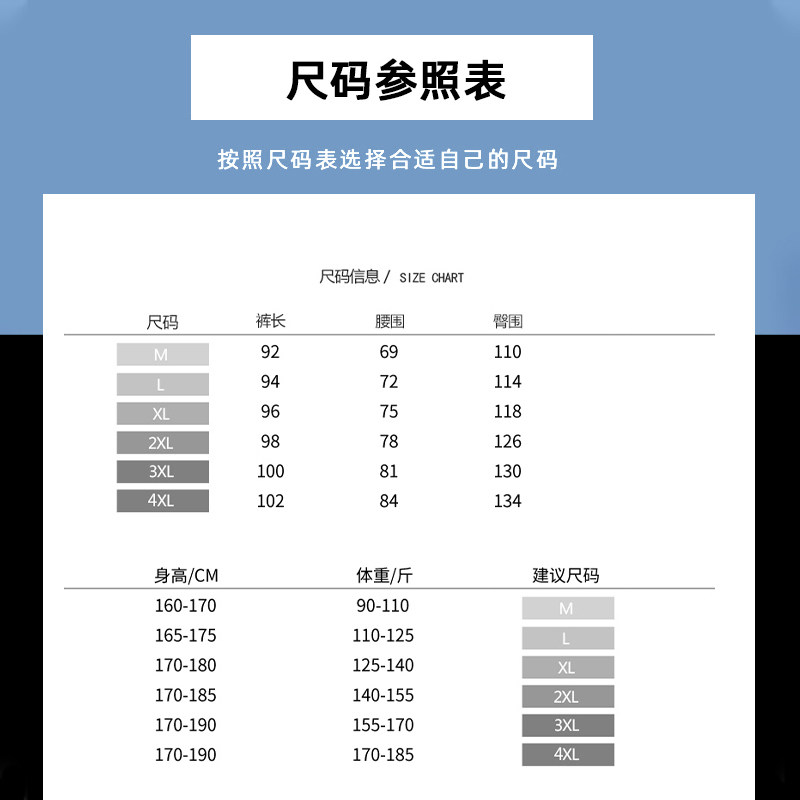 尺码参照表

按照尺码表选择合适自己的尺码

尺码信息 / SIZE CHART

| 尺码 | 裤长 | 腰围 | 臀围 |
|---|---|---|---|
| M | 92 | 69 | 110 |
| L | 94 | 72 | 114 |
| XL | 96 | 75 | 118 |
| 2XL | 98 | 78 | 126 |
| 3XL | 100 | 81 | 130 |
| 4XL | 102 | 84 | 134 |

| 身高/CM | 体重/斤 | 建议尺码 |
|---|---|---|
| 160-170 | 90-110 | M |
| 165-175 | 110-125 | L |
| 170-180 | 125-140 | XL |
| 170-185 | 140-155 | 2XL |
| 170-190 | 155-170 | 3XL |
| 170-190 | 170-185 | 4XL |